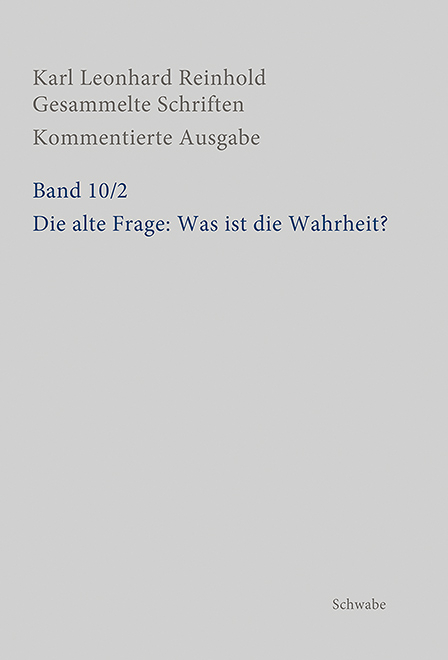 Karl Leonhard Reinhold
Gesammelte Schriften
Kommentierte Ausgabe

Band 10/2
Die alte Frage: Was ist die Wahrheit?

Schwabe